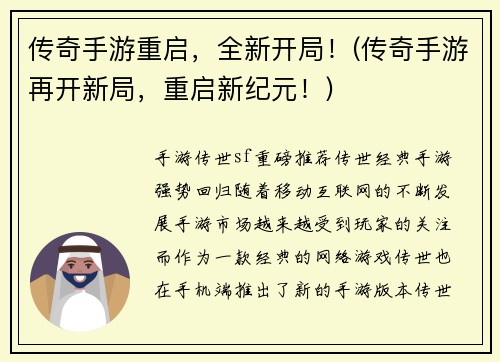 传奇手游重启，全新开局！（传奇手游再开新局，重启新纪元！）

手游传世sf重磅推荐传世经典手游强势回归随着移动互联网的不断发展手游市场越来越受到玩家的关注而作为一款经典的网络游戏传世也在手机端推出了新的手游版本传世